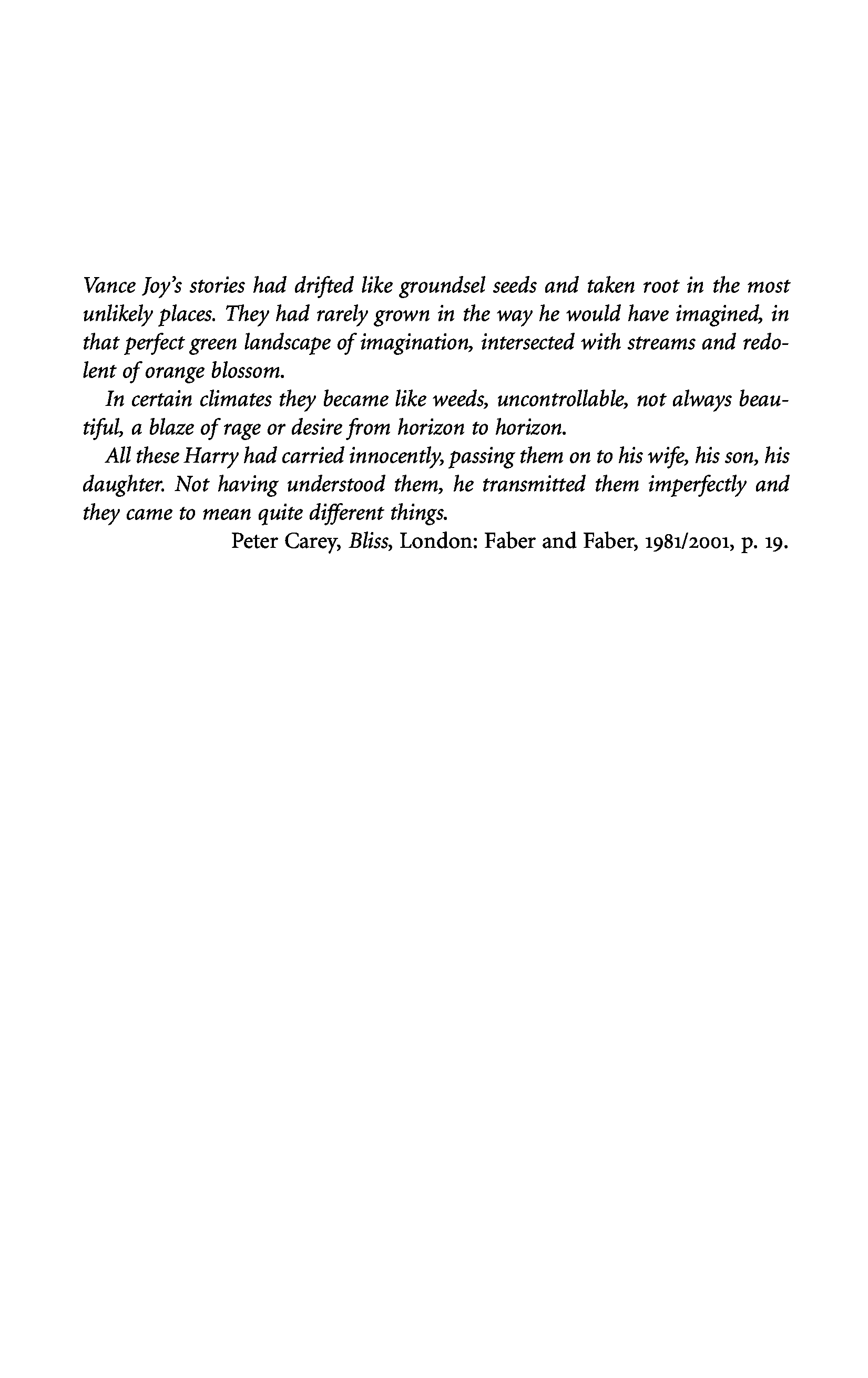 Vance Joy's stories had drifted like groundsel seeds and taken root in the most unlikely places. They had rarely grown in the way he would have imagined, in that perfect green landscape of imagination, intersected with streams and redolent of orange blossom.

In certain climates they became like weeds, uncontrollable, not always beautiful, a blaze of rage or desire from horizon to horizon.

All these Harry had carried innocently, passing them on to his wife, his son, his daughter. Not having understood them, he transmitted them imperfectly and they came to mean quite different things.

Peter Carey, Bliss, London: Faber and Faber, 1981/2001, p. 19.